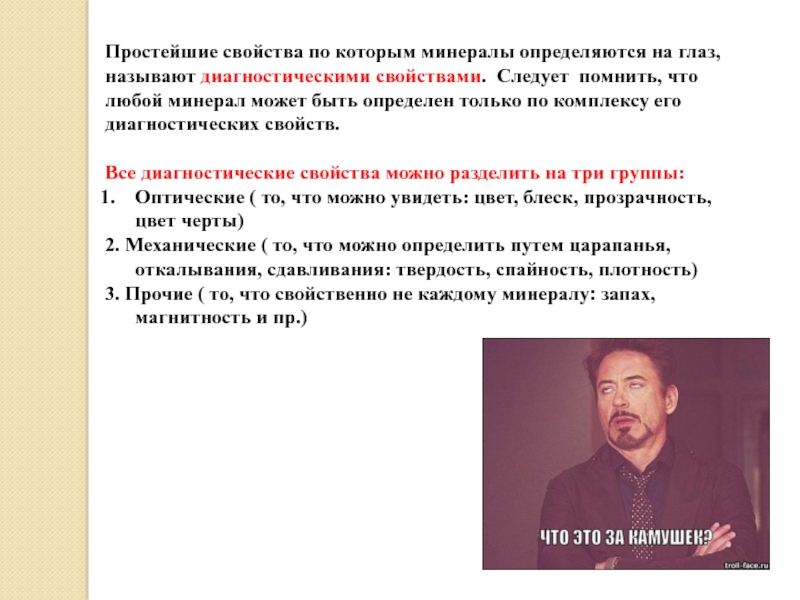 Простейшие свойства по которым минералы определяются на глаз, называют диагностическими свойствами. Следует помнить, что любой минерал может быть определен только по комплексу его диагностических свойств.

Все диагностические свойства можно разделить на три группы:
1. Оптические ( то, что можно увидеть: цвет, блеск, прозрачность, цвет черты)
2. Механические ( то, что можно определить путем царапанья, откалывания, сдавливания: твердость, спайность, плотность)
3. Прочие ( то, что свойственно не каждому минералу: запах, магнитность и пр.)

ЧТО ЭТО ЗА КАМУШЕК?
troll-face.ru